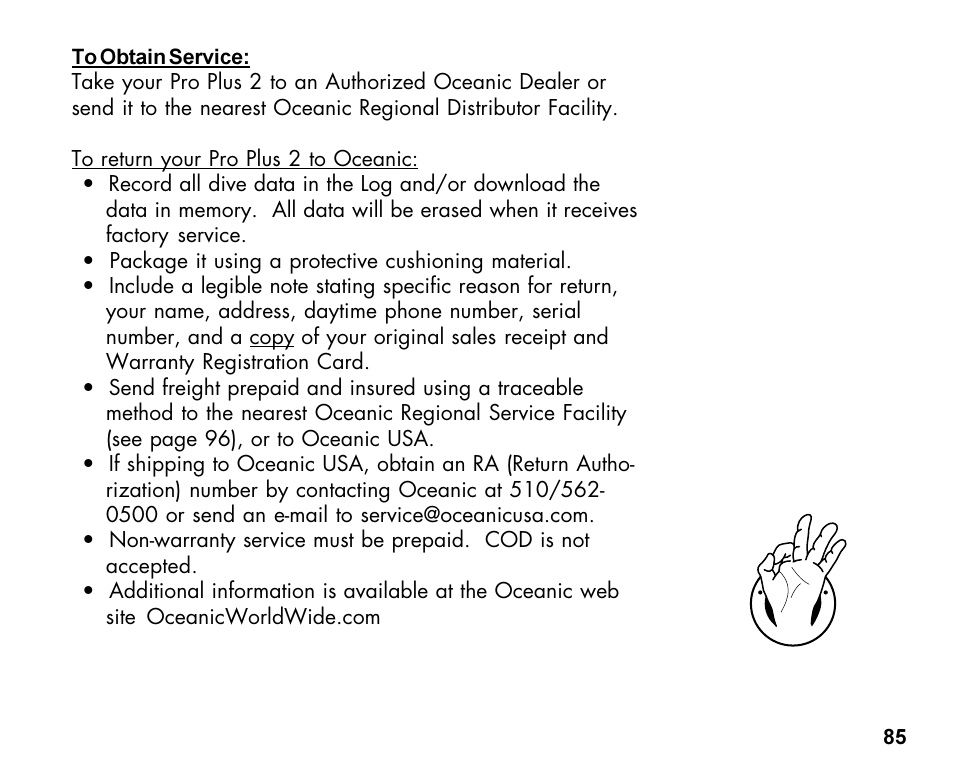 To Obtain Service:
Take your Pro Plus 2 to an Authorized Oceanic Dealer or send it to the nearest Oceanic Regional Distributor Facility.

To return your Pro Plus 2 to Oceanic:
• Record all dive data in the Log and/or download the data in memory. All data will be erased when it receives factory service.
• Package it using a protective cushioning material.
• Include a legible note stating specific reason for return, your name, address, daytime phone number, serial number, and a copy of your original sales receipt and Warranty Registration Card.
• Send freight prepaid and insured using a traceable method to the nearest Oceanic Regional Service Facility (see page 96), or to Oceanic USA.
• If shipping to Oceanic USA, obtain an RA (Return Authorization) number by contacting Oceanic at 510/562-0500 or send an e-mail to service@oceanicusa.com.
• Non-warranty service must be prepaid. COD is not accepted.
• Additional information is available at the Oceanic web site OceanicWorldWide.com

85